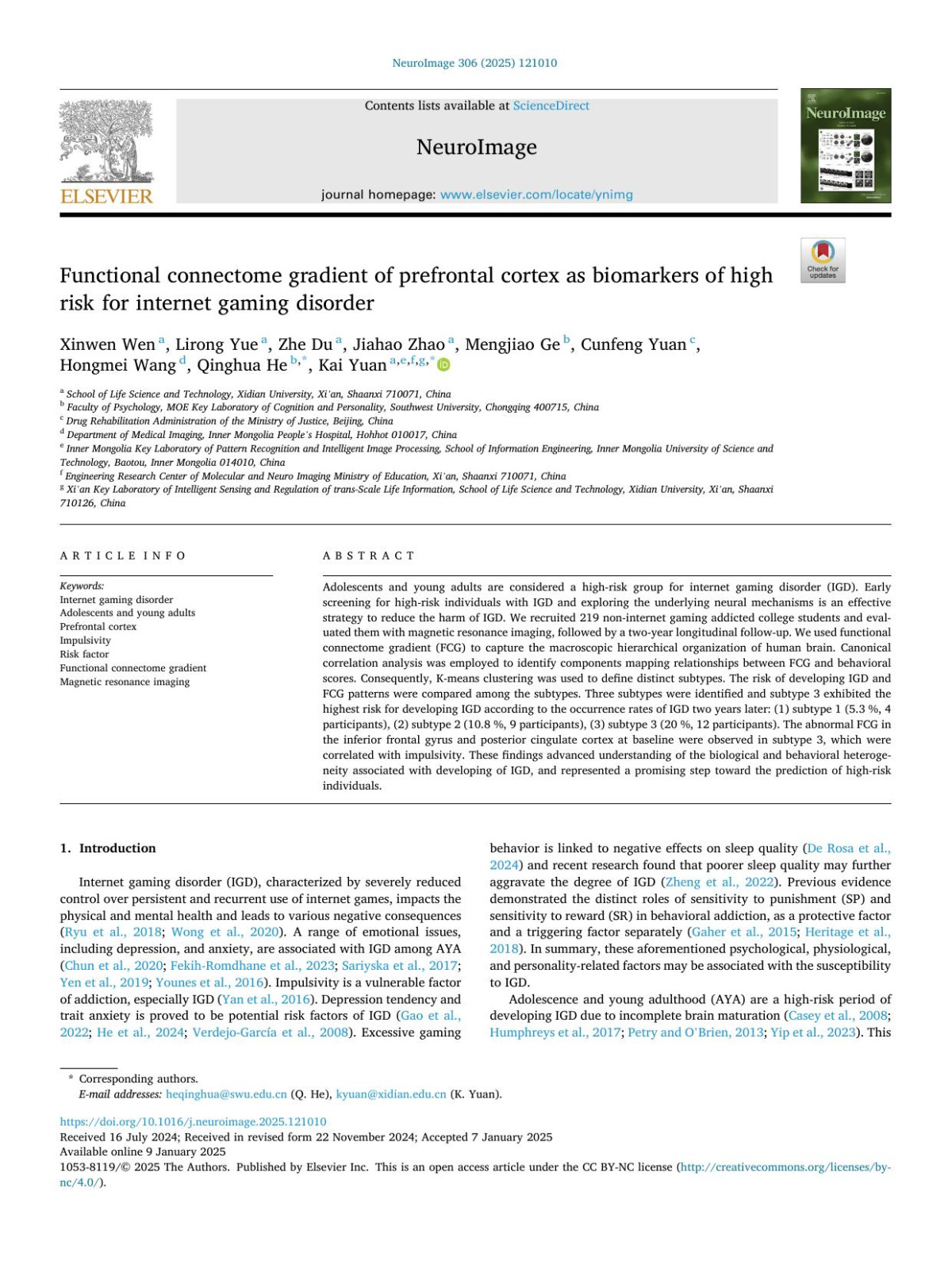 NeuroImage 306 (2025) 121010

Contents lists available at ScienceDirect

NeuroImage

journal homepage: www.elsevier.com/locate/ynimg

ELSEVIER

NeuroImage

Check for updates

Functional connectome gradient of prefrontal cortex as biomarkers of high risk for internet gaming disorder

Xinwen Wen $^{a}$, Lirong Yue $^{a}$, Zhe Du $^{a}$, Jiahao Zhao $^{a}$, Mengjiao Ge $^{b}$, Cunfeng Yuan $^{c}$, Hongmei Wang $^{d}$, Qinghua He $^{b,*}$, Kai Yuan $^{a,e,f,g,*}$

$^{a}$ School of Life Science and Technology, Xidian University, Xi'an, Shaanxi 710071, China
$^{b}$ Faculty of Psychology, MOE Key Laboratory of Cognition and Personality, Southwest University, Chongqing 400715, China
$^{c}$ Drug Rehabilitation Administration of the Ministry of Justice, Beijing, China
$^{d}$ Department of Medical Imaging, Inner Mongolia People's Hospital, Hohhot 010017, China
$^{e}$ Inner Mongolia Key Laboratory of Pattern Recognition and Intelligent Image Processing, School of Information Engineering, Inner Mongolia University of Science and Technology, Baotou, Inner Mongolia 014010, China
$^{f}$ Engineering Research Center of Molecular and Neuro Imaging Ministry of Education, Xi'an, Shaanxi 710071, China
$^{g}$ Xi'an Key Laboratory of Intelligent Sensing and Regulation of trans-Scale Life Information, School of Life Science and Technology, Xidian University, Xi'an, Shaanxi 710126, China

ARTICLE INFO

Keywords:
Internet gaming disorder
Adolescents and young adults
Prefrontal cortex
Impulsivity
Risk factor
Functional connectome gradient
Magnetic resonance imaging

ABSTRACT

Adolescents and young adults are considered a high-risk group for internet gaming disorder (IGD). Early screening for high-risk individuals with IGD and exploring the underlying neural mechanisms is an effective strategy to reduce the harm of IGD. We recruited 219 non-internet gaming addicted college students and evaluated them with magnetic resonance imaging, followed by a two-year longitudinal follow-up. We used functional connectome gradient (FCG) to capture the macroscopic hierarchical organization of human brain. Canonical correlation analysis was employed to identify components mapping relationships between FCG and behavioral scores. Consequently, K-means clustering was used to define distinct subtypes. The risk of developing IGD and FCG patterns were compared among the subtypes. Three subtypes were identified and subtype 3 exhibited the highest risk for developing IGD according to the occurrence rates of IGD two years later: (1) subtype 1 (5.3 %, 4 participants), (2) subtype 2 (10.8 %, 9 participants), (3) subtype 3 (20 %, 12 participants). The abnormal FCG in the inferior frontal gyrus and posterior cingulate cortex at baseline were observed in subtype 3, which were correlated with impulsivity. These findings advanced understanding of the biological and behavioral heterogeneity associated with developing of IGD, and represented a promising step toward the prediction of high-risk individuals.

1. Introduction

Internet gaming disorder (IGD), characterized by severely reduced control over persistent and recurrent use of internet games, impacts the physical and mental health and leads to various negative consequences (Ryu et al., 2018; Wong et al., 2020). A range of emotional issues, including depression, and anxiety, are associated with IGD among AYA (Chun et al., 2020; Fekih-Romdhane et al., 2023; Sariyska et al., 2017; Yen et al., 2019; Younes et al., 2016). Impulsivity is a vulnerable factor of addiction, especially IGD (Yan et al., 2016). Depression tendency and trait anxiety is proved to be potential risk factors of IGD (Gao et al., 2022; He et al., 2024; Verdejo-García et al., 2008). Excessive gaming behavior is linked to negative effects on sleep quality (De Rosa et al., 2024) and recent research found that poorer sleep quality may further aggravate the degree of IGD (Zheng et al., 2022). Previous evidence demonstrated the distinct roles of sensitivity to punishment (SP) and sensitivity to reward (SR) in behavioral addiction, as a protective factor and a triggering factor separately (Gaher et al., 2015; Heritage et al., 2018). In summary, these aforementioned psychological, physiological, and personality-related factors may be associated with the susceptibility to IGD.

Adolescence and young adulthood (AYA) are a high-risk period of developing IGD due to incomplete brain maturation (Casey et al., 2008; Humphreys et al., 2017; Petry and O'Brien, 2013; Yip et al., 2023). This

* Corresponding authors.
E-mail addresses: heqinghua@swu.edu.cn (Q. He), kyuan@xidian.edu.cn (K. Yuan).

https://doi.org/10.1016/j.neuroimage.2025.121010
Received 16 July 2024; Received in revised form 22 November 2024; Accepted 7 January 2025
Available online 9 January 2025
1053-8119/© 2025 The Authors. Published by Elsevier Inc. This is an open access article under the CC BY-NC license (http://creativecommons.org/licenses/by-nc/4.0/).